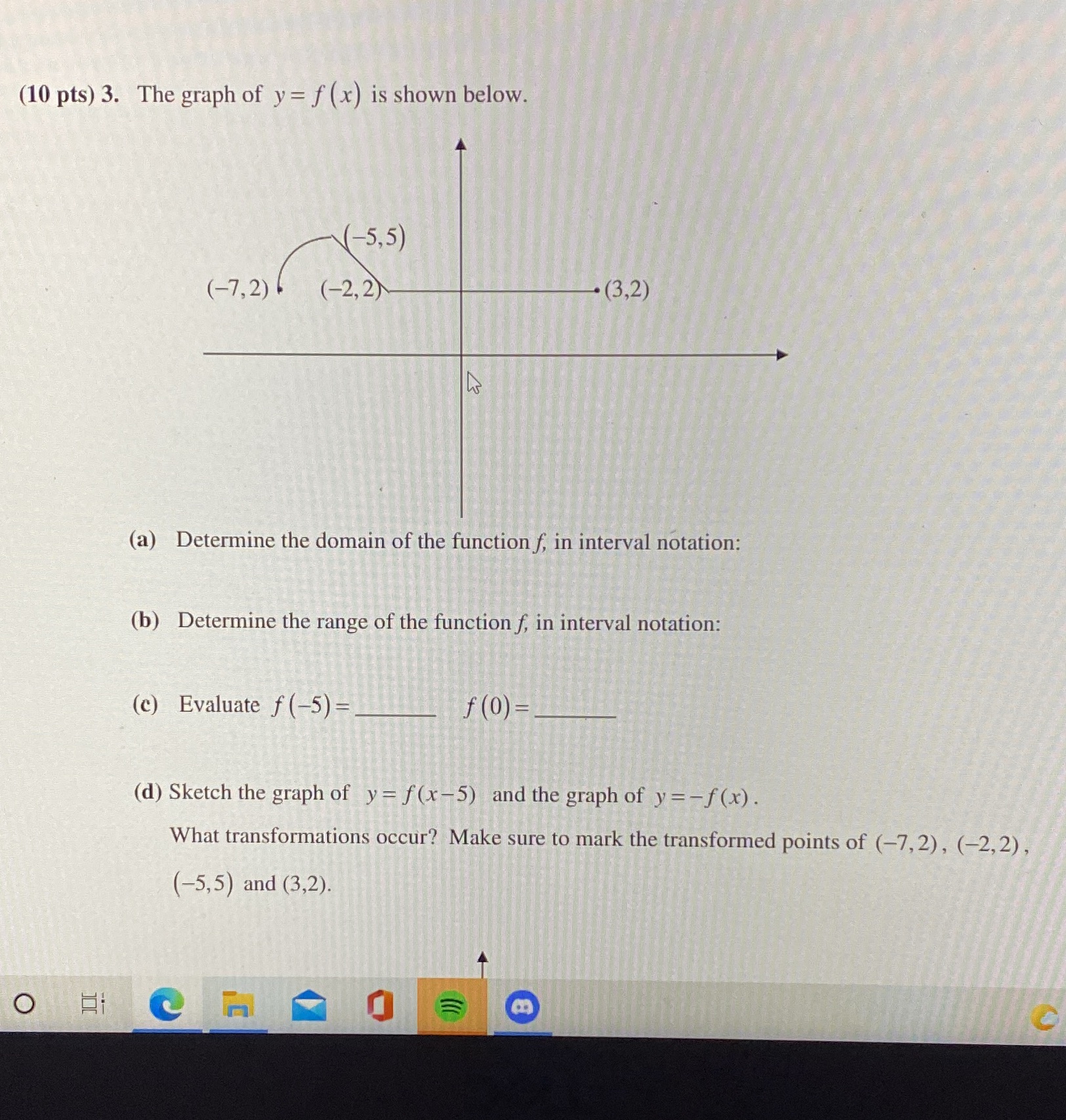 (10 pts) 3. The graph of $y = f(x)$ is shown below.

$(-5,5)$

$(-7,2)$ $(-2,2)$ $(3,2)$

(a) Determine the domain of the function $f$, in interval notation:

(b) Determine the range of the function $f$, in interval notation:

(c) Evaluate $f(-5) =$ ______ $f(0) =$ ______

(d) Sketch the graph of $y = f(x-5)$ and the graph of $y = -f(x)$.

What transformations occur? Make sure to mark the transformed points of $(-7,2)$, $(-2,2)$, $(-5,5)$ and $(3,2)$.